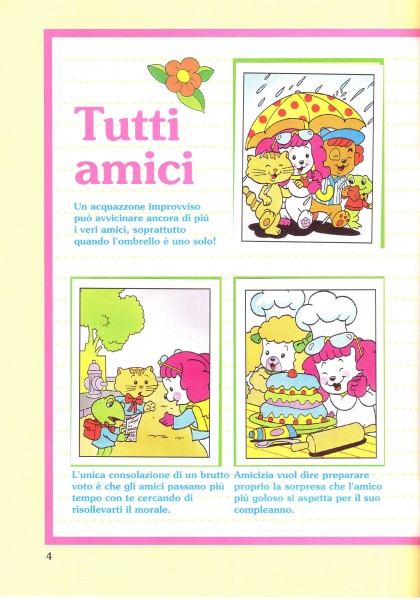 Tutti amici

Un acquazzone improvviso può avvicinare ancora di più i veri amici, soprattutto quando l'ombrello é uno solo!

L'unica consolazione di un brutto voto è che gli amici passano più tempo con te cercando di risollevarti il morale.

Amicizia vuol dire preparare proprio la sorpresa che l'amico più goloso si aspetta per il suo compleanno.

4